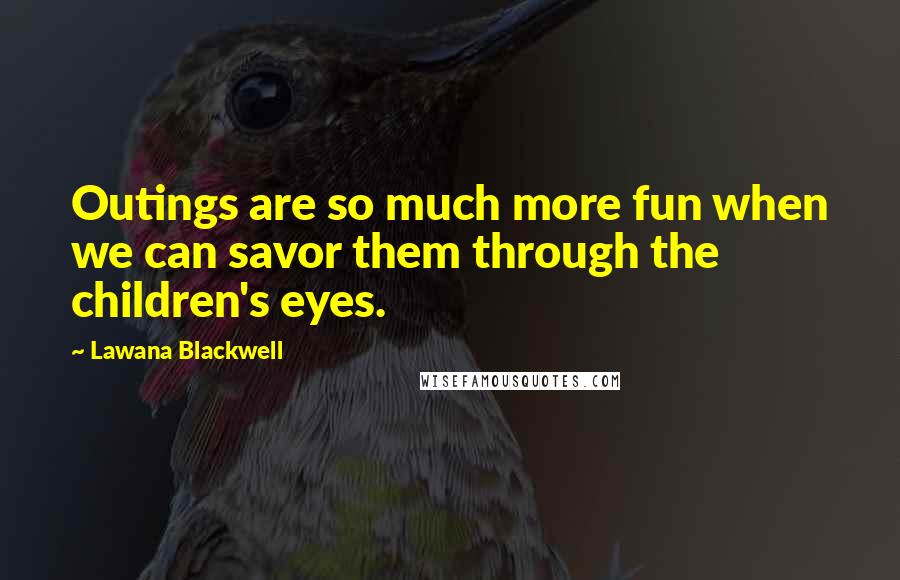 Outings are so much more fun when we can savor them through the children's eyes.

~ Lawana Blackwell

WISEFAMOUSQUOTES.COM